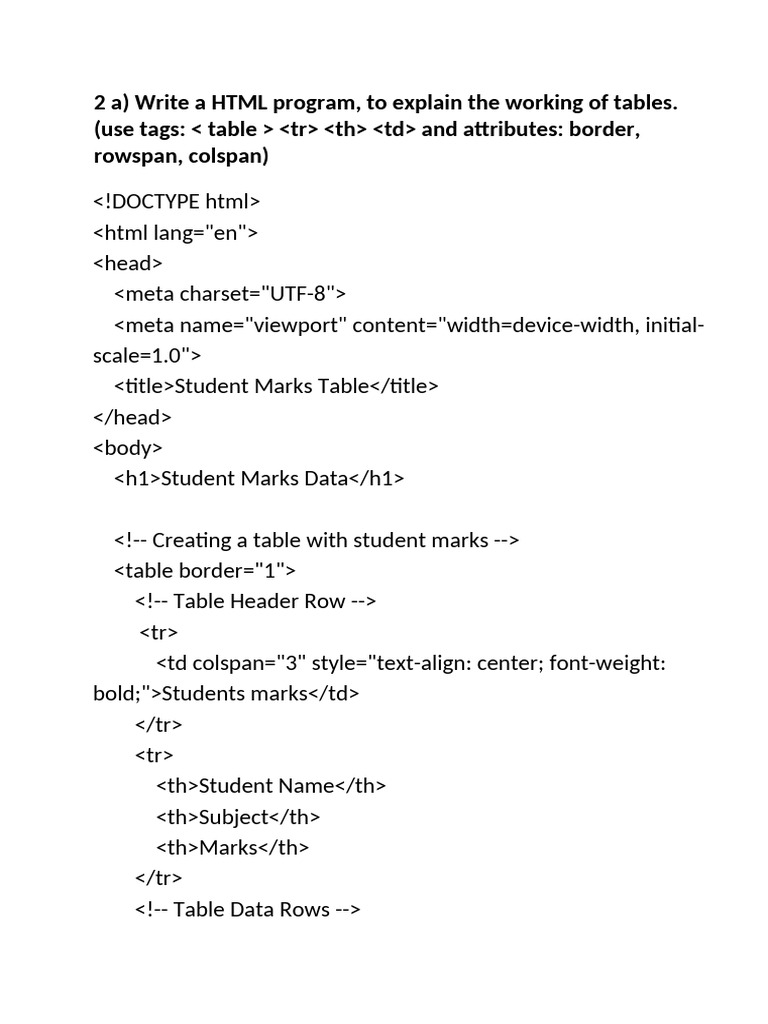 2 a) Write a HTML program, to explain the working of tables. (use tags: < table > <tr> <th> <td> and attributes: border, rowspan, colspan)

<!DOCTYPE html>
<html lang="en">
<head>
<meta charset="UTF-8">
<meta name="viewport" content="width=device-width, initial-scale=1.0">
<title>Student Marks Table</title>
</head>
<body>
<h1>Student Marks Data</h1>

<!-- Creating a table with student marks -->
<table border="1">
<!-- Table Header Row -->
<tr>
<td colspan="3" style="text-align: center; font-weight: bold;">Students marks</td>
</tr>
<tr>
<th>Student Name</th>
<th>Subject</th>
<th>Marks</th>
</tr>
<!-- Table Data Rows -->